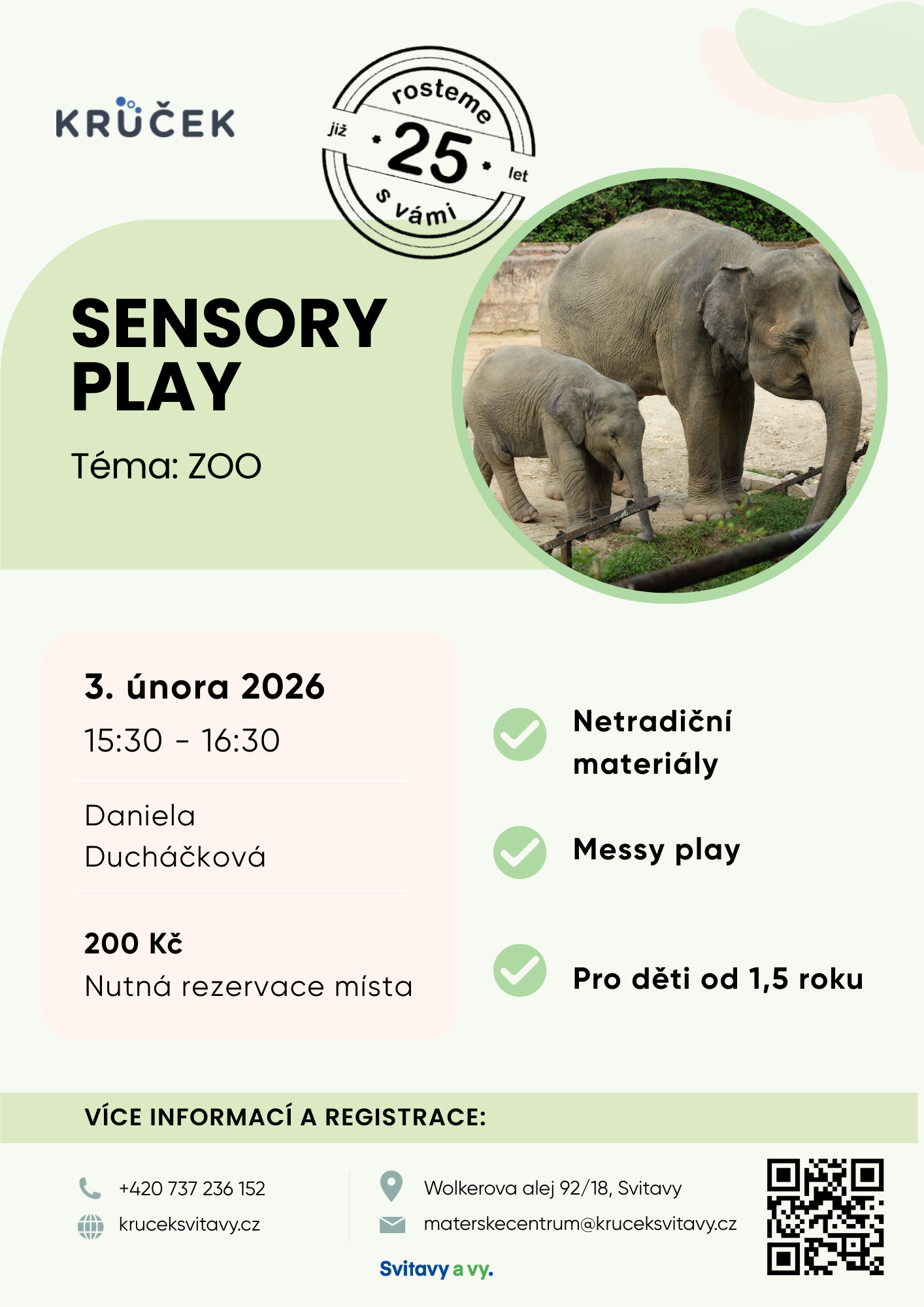 KRŮČEK

rosteme
již
25
let
s vámi

SENSORY PLAY

Téma: ZOO

3. února 2026

15:30 - 16:30

Daniela Ducháčková

200 Kč

Nutná rezervace místa

Netradiční materiály

Messy play

Pro děti od 1,5 roku

VÍCE INFORMACÍ A REGISTRACE:

+420 737 236 152

kruceksvitavy.cz

Wolkerova alej 92/18, Svitavy

materskecentrum@kruceksvitavy.cz

Svitavy a vy.